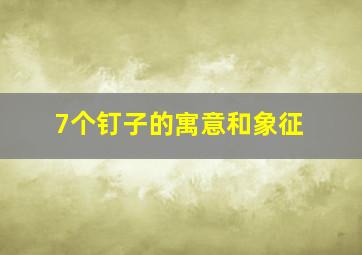 7个钉子的寓意和象征